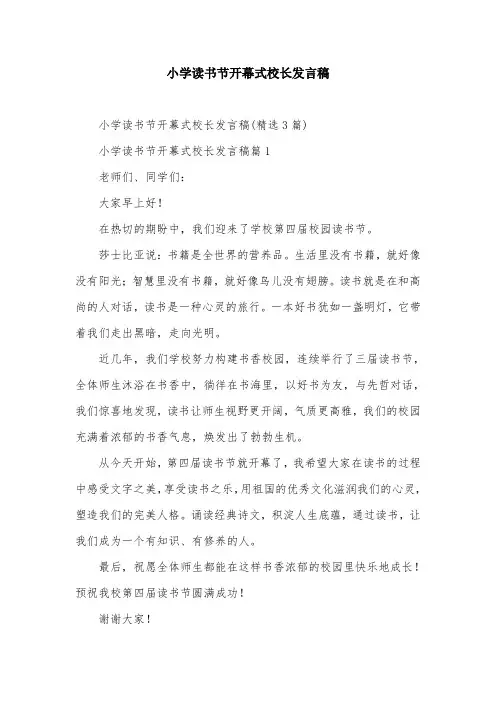 小学读书节开幕式校长发言稿

小学读书节开幕式校长发言稿(精选3篇)

小学读书节开幕式校长发言稿篇1

老师们、同学们:

大家早上好!

在热切的期盼中，我们迎来了学校第四届校园读书节。

莎士比亚说：书籍是全世界的营养品。生活里没有书籍，就好像没有阳光；智慧里没有书籍，就好像鸟儿没有翅膀。读书就是在和高尚的人对话，读书是一种心灵的旅行。一本好书犹如一盏明灯，它带着我们走出黑暗，走向光明。

近几年，我们学校努力构建书香校园，连续举行了三届读书节，全体师生沐浴在书香中，徜徉在书海里，以好书为友，与先哲对话，我们惊喜地发现，读书让师生视野更开阔，气质更高雅，我们的校园充满着浓郁的书香气息，焕发出了勃勃生机。

从今天开始，第四届读书节就开幕了，我希望大家在读书的过程中感受文字之美，享受读书之乐，用祖国的优秀文化滋润我们的心灵，塑造我们的完美人格。诵读经典诗文，积淀人生底蕴，通过读书，让我们成为一个有知识、有修养的人。

最后，祝愿全体师生都能在这样书香浓郁的校园里快乐地成长！预祝我校第四届读书节圆满成功！

谢谢大家！